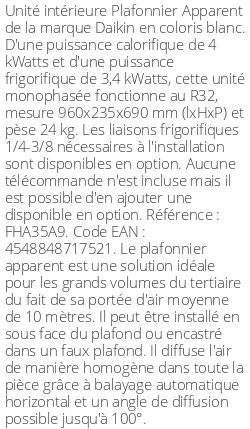 Unité intérieure Plafonnier Apparent de la marque Daikin en coloris blanc. D'une puissance calorifique de 4 kWatts et d'une puissance frigorifique de 3,4 kWatts, cette unité monophasée fonctionne au R32, mesure 960x235x690 mm (lxHxP) et pèse 24 kg. Les liaisons frigorifiques 1/4-3/8 nécessaires à l'installation sont disponibles en option. Aucune télécommande n'est incluse mais il est possible d'en ajouter une disponible en option. Référence : FHA35A9. Code EAN : 4548848717521. Le plafonnier apparent est une solution idéale pour les grands volumes du tertiaire du fait de sa portée d'air moyenne de 10 mètres. Il peut être installé en sous face du plafond ou encastré dans un faux plafond. Il diffuse l'air de manière homogène dans toute la pièce grâce à balayage automatique horizontal et un angle de diffusion possible jusqu'à 100°.